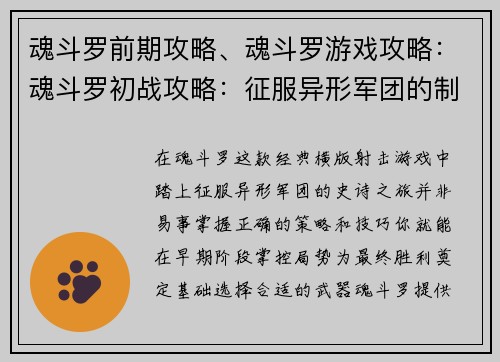 魂斗罗前期攻略、魂斗罗游戏攻略：魂斗罗初战攻略：征服异形军团的制

在魂斗罗这款经典横版射击游戏中踏上征服异形军团的史诗之旅并非易事掌握正确的策略和技巧你就能在早期阶段掌控局势为最终胜利奠定基础选择合适的武器魂斗罗提供